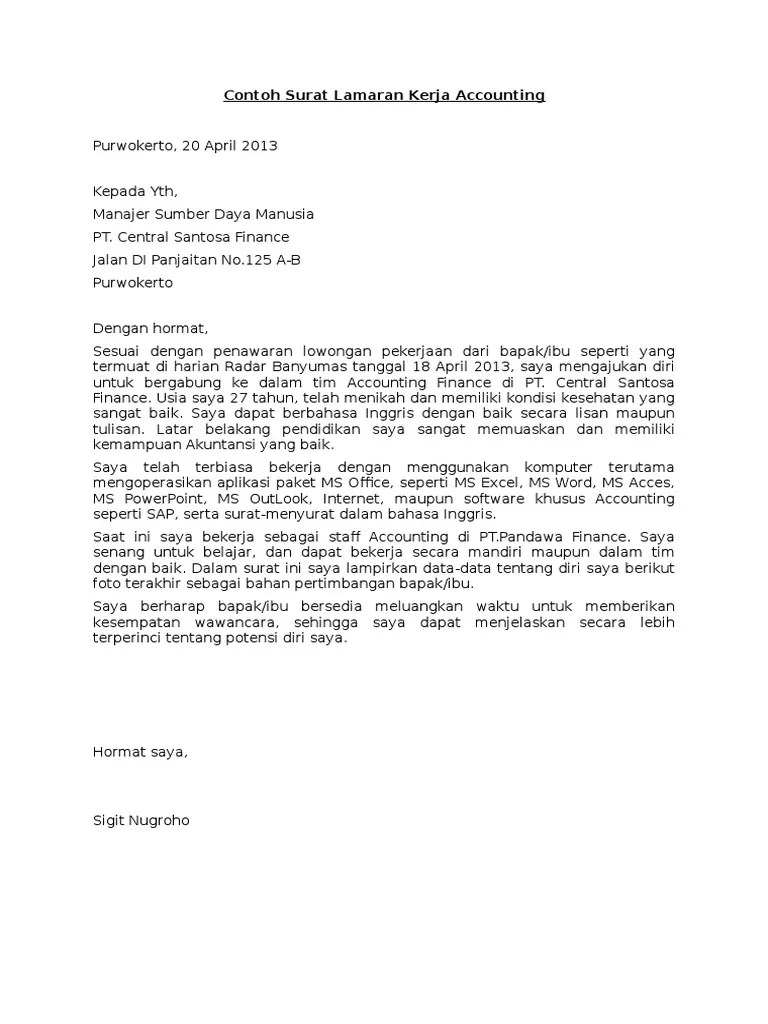 Contoh Surat Lamaran Kerja Accounting

Purwokerto, 20 April 2013

Kepada Yth,
Manajer Sumber Daya Manusia
PT. Central Santosa Finance
Jalan DI Panjaitan No.125 A-B
Purwokerto

Dengan hormat,

Sesuai dengan penawaran lowongan pekerjaan dari bapak/ibu seperti yang termuat di harian Radar Banyumas tanggal 18 April 2013, saya mengajukan diri untuk bergabung ke dalam tim Accounting Finance di PT. Central Santosa Finance. Usia saya 27 tahun, telah menikah dan memiliki kondisi kesehatan yang sangat baik. Saya dapat berbahasa Inggris dengan baik secara lisan maupun tulisan. Latar belakang pendidikan saya sangat memuaskan dan memiliki kemampuan Akuntansi yang baik.

Saya telah terbiasa bekerja dengan menggunakan komputer terutama mengoperasikan aplikasi paket MS Office, seperti MS Excel, MS Word, MS Acces, MS PowerPoint, MS OutLook, Internet, maupun software khusus Accounting seperti SAP, serta surat-menyurat dalam bahasa Inggris.

Saat ini saya bekerja sebagai staff Accounting di PT.Pandawa Finance. Saya senang untuk belajar, dan dapat bekerja secara mandiri maupun dalam tim dengan baik. Dalam surat ini saya lampirkan data-data tentang diri saya berikut foto terakhir sebagai bahan pertimbangan bapak/ibu.

Saya berharap bapak/ibu bersedia meluangkan waktu untuk memberikan kesempatan wawancara, sehingga saya dapat menjelaskan secara lebih terperinci tentang potensi diri saya.

Hormat saya,

Sigit Nugroho